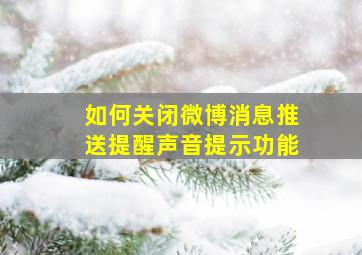 如何关闭微博消息推送提醒声音提示功能